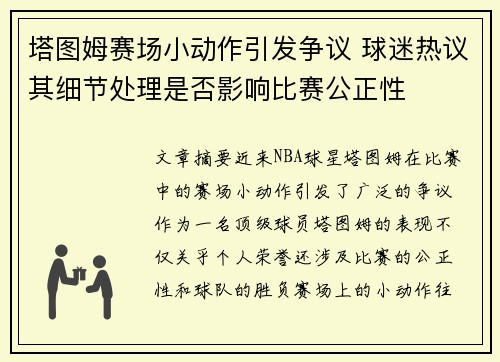 塔图姆赛场小动作引发争议 球迷热议其细节处理是否影响比赛公正性

文章摘要近来NBA球星塔图姆在比赛中的赛场小动作引发了广泛的争议作为一名顶级球员塔图姆的表现不仅关乎个人荣誉还涉及比赛的公正性和球队的胜负赛场上的小动作往